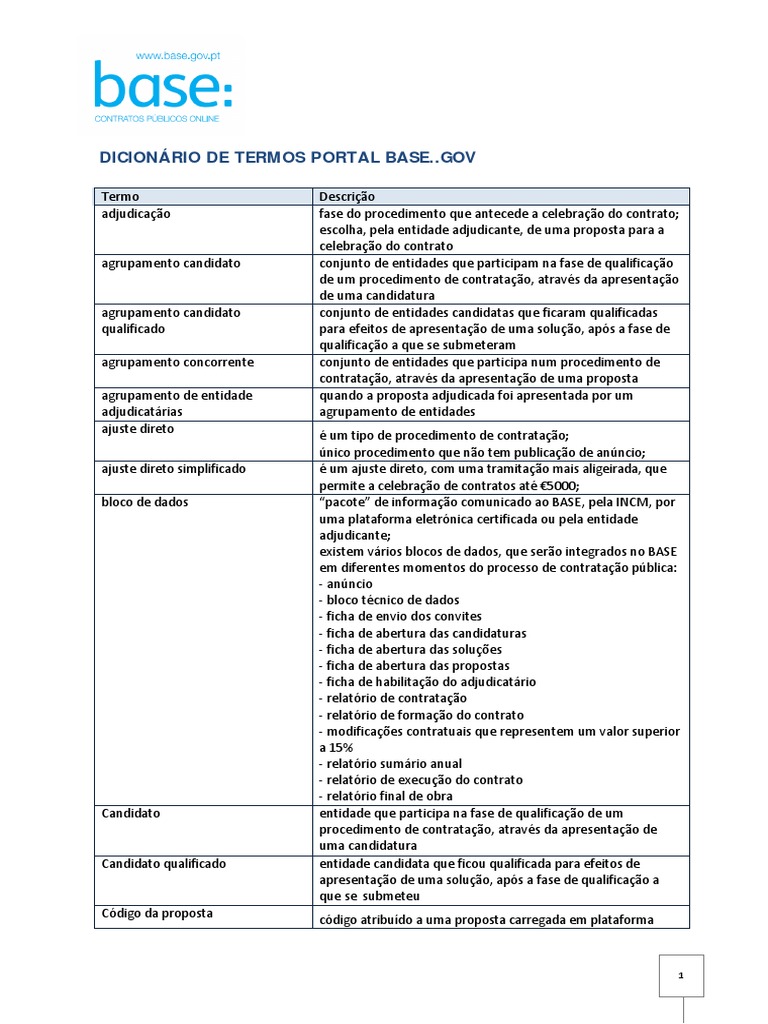 www.base.gov.pt
base:
CONTRATOS PÚBLICOS ONLINE

DICIONÁRIO DE TERMOS PORTAL BASE..GOV

| Termo | Descrição |
|---|---|
| adjudicação | fase do procedimento que antecede a celebração do contrato; escolha, pela entidade adjudicante, de uma proposta para a celebração do contrato |
| agrupamento candidato | conjunto de entidades que participam na fase de qualificação de um procedimento de contratação, através da apresentação de uma candidatura |
| agrupamento candidato qualificado | conjunto de entidades candidatas que ficaram qualificadas para efeitos de apresentação de uma solução, após a fase de qualificação a que se submeteram |
| agrupamento concorrente | conjunto de entidades que participa num procedimento de contratação, através da apresentação de uma proposta |
| agrupamento de entidade adjudicatárias | quando a proposta adjudicada foi apresentada por um agrupamento de entidades |
| ajuste direto | é um tipo de procedimento de contratação; único procedimento que não tem publicação de anúncio; |
| ajuste direto simplificado | é um ajuste direto, com uma tramitação mais aligeirada, que permite a celebração de contratos até €5000; |
| bloco de dados | "pacote" de informação comunicado ao BASE, pela INCM, por uma plataforma eletrónica certificada ou pela entidade adjudicante; existem vários blocos de dados, que serão integrados no BASE em diferentes momentos do processo de contratação pública: - anúncio - bloco técnico de dados - ficha de envio dos convites - ficha de abertura das candidaturas - ficha de abertura das soluções - ficha de abertura das propostas - ficha de habilitação do adjudicatário - relatório de contratação - relatório de formação do contrato - modificações contratuais que representem um valor superior a 15% - relatório sumário anual - relatório de execução do contrato - relatório final de obra |
| Candidato | entidade que participa na fase de qualificação de um procedimento de contratação, através da apresentação de uma candidatura |
| Candidato qualificado | entidade candidata que ficou qualificada para efeitos de apresentação de uma solução, após a fase de qualificação a que se submeteu |
| Código da proposta | código atribuído a uma proposta carregada em plataforma |

1